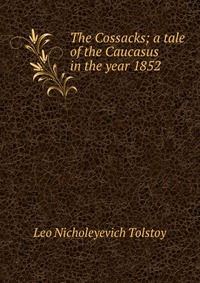 The Cossacks; a tale of the Caucasus in the year 1852

Leo Nicholeyevich Tolstoy